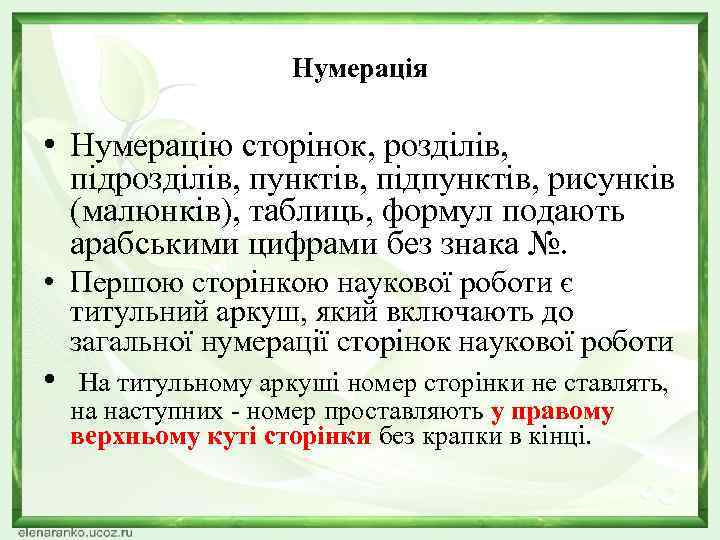 Нумерація

• Нумерацію сторінок, розділів, підрозділів, пунктів, підпунктів, рисунків (малюнків), таблиць, формул подають арабськими цифрами без знака №.

• Першою сторінкою наукової роботи є титульний аркуш, який включають до загальної нумерації сторінок наукової роботи

• На титульному аркуші номер сторінки не ставлять, на наступних - номер проставляють у правому верхньому куті сторінки без крапки в кінці.

elenaranko.ucoz.ru